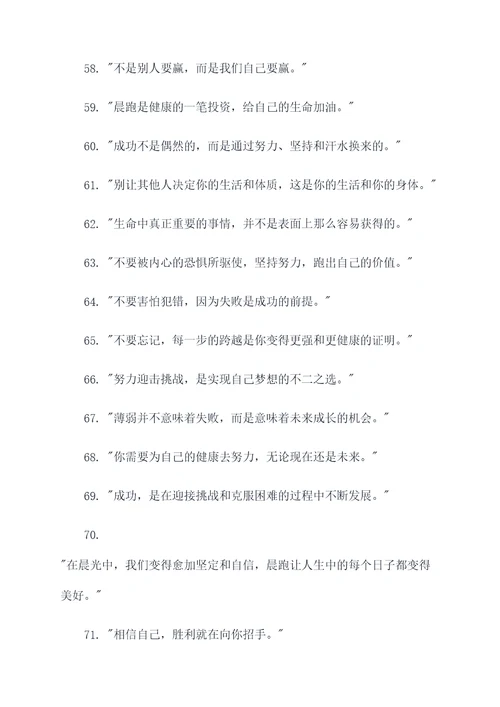 58. "不是别人要赢，而是我们自己要赢。"

59. "晨跑是健康的一笔投资，给自己的生命加油。"

60. "成功不是偶然的，而是通过努力、坚持和汗水换来的。"

61. "别让其他人决定你的生活和体质，这是你的生活和你的身体。"

62. "生命中真正重要的事情，并不是表面上那么容易获得的。"

63. "不要被内心的恐惧所驱使，坚持努力，跑出自己的价值。"

64. "不要害怕犯错，因为失败是成功的前提。"

65. "不要忘记，每一步的跨越是你变得更强和更健康的证明。"

66. "努力迎击挑战，是实现自己梦想的不二之选。"

67. "薄弱并不意味着失败，而是意味着未来成长的机会。"

68. "你需要为自己的健康去努力，无论现在还是未来。"

69. "成功，是在迎接挑战和克服困难的过程中不断发展。"

70.

"在晨光中，我们变得愈加坚定和自信，晨跑让人生中的每个日子都变得美好。"

71. "相信自己，胜利就在向你招手。"